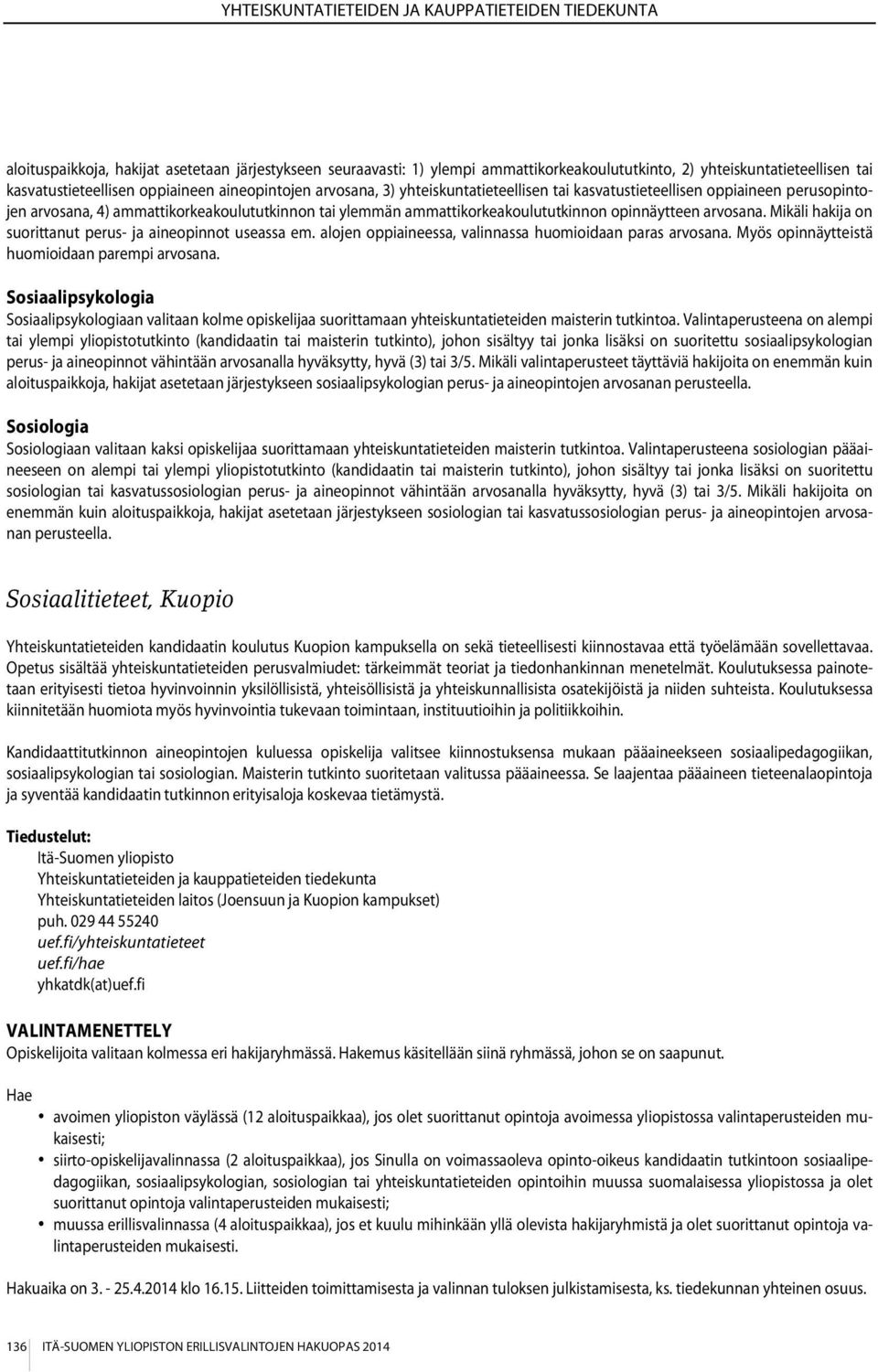 YHTEISKUNTATIETEIDEN JA KAUPPATIETEIDEN TIEDEKUNTA

aloituspaikkoja, hakijat asetetaan järjestykseen seuraavasti: 1) ylempi ammattikorkeakoulututkinto, 2) yhteiskuntatieteellisen tai kasvatustieteellisen oppiaineen aineopintojen arvosana, 3) yhteiskuntatieteellisen tai kasvatustieteellisen oppiaineen perusopintojen arvosana, 4) ammattikorkeakoulututkinnon tai ylemmän ammattikorkeakoulututkinnon opinnäytteen arvosana. Mikäli hakija on suorittanut perus- ja aineopinnot useassa em. alojen oppiaineessa, valinnassa huomioidaan paras arvosana. Myös opinnäytteistä huomioidaan parempi arvosana.

Sosiaalipsykologia
Sosiaalipsykologiaan valitaan kolme opiskelijaa suorittamaan yhteiskuntatieteiden maisterin tutkintoa. Valintaperusteena on alempi tai ylempi yliopistotutkinto (kandidaatin tai maisterin tutkinto), johon sisältyy tai jonka lisäksi on suoritettu sosiaalipsykologian perus- ja aineopinnot vähintään arvosanalla hyväksytty, hyvä (3) tai 3/5. Mikäli valintaperusteet täyttäviä hakijoita on enemmän kuin aloituspaikkoja, hakijat asetetaan järjestykseen sosiaalipsykologian perus- ja aineopintojen arvosanan perusteella.

Sosiologia
Sosiologiaan valitaan kaksi opiskelijaa suorittamaan yhteiskuntatieteiden maisterin tutkintoa. Valintaperusteena sosiologian pääaineeseen on alempi tai ylempi yliopistotutkinto (kandidaatin tai maisterin tutkinto), johon sisältyy tai jonka lisäksi on suoritettu sosiologian tai kasvatussosiologian perus- ja aineopinnot vähintään arvosanalla hyväksytty, hyvä (3) tai 3/5. Mikäli hakijoita on enemmän kuin aloituspaikkoja, hakijat asetetaan järjestykseen sosiologian tai kasvatussosiologian perus- ja aineopintojen arvosanan perusteella.

Sosiaalitieteet, Kuopio

Yhteiskuntatieteiden kandidaatin koulutus Kuopion kampuksella on sekä tieteellisesti kiinnostavaa että työelämään sovellettavaa. Opetus sisältää yhteiskuntatieteiden perusvalmiudet: tärkeimmät teoriat ja tiedonhankinnan menetelmät. Koulutuksessa painotetaan erityisesti tietoa hyvinvoinnin yksilöllisistä, yhteisöllisistä ja yhteiskunnallisista osatekijöistä ja niiden suhteista. Koulutuksessa kiinnitetään huomiota myös hyvinvointia tukevaan toimintaan, instituutioihin ja politiikkoihin.

Kandidaattitutkinnon aineopintojen kuluessa opiskelija valitsee kiinnostuksensa mukaan pääaineekseen sosiaalipedagogiikan, sosiaalipsykologian tai sosiologian. Maisterin tutkinto suoritetaan valitussa pääaineessa. Se laajentaa pääaineen tieteenalaopintoja ja syventää kandidaatin tutkinnon erityisaloja koskevaa tietämystä.

Tiedustelut:
Itä-Suomen yliopisto
Yhteiskuntatieteiden ja kauppatieteiden tiedekunta
Yhteiskuntatieteiden laitos (Joensuun ja Kuopion kampukset)
puh. 029 44 55240
uef.fi/yhteiskuntatieteet
uef.fi/hae
yhkatdk(at)uef.fi

VALINTAMENETTELY
Opiskelijoita valitaan kolmessa eri hakijaryhmässä. Hakemus käsitellään siinä ryhmässä, johon se on saapunut.

Hae
• avoimen yliopiston väylässä (12 aloituspaikkaa), jos olet suorittanut opintoja avoimessa yliopistossa valintaperusteiden mukaisesti;
• siirto-opiskelijavalinnassa (2 aloituspaikkaa), jos Sinulla on voimassaoleva opinto-oikeus kandidaatin tutkintoon sosiaalipedagogiikan, sosiaalipsykologian, sosiologian tai yhteiskuntatieteiden opintoihin muussa suomalaisessa yliopistossa ja olet suorittanut opintoja valintaperusteiden mukaisesti;
• muussa erillisvalinnassa (4 aloituspaikkaa), jos et kuulu mihinkään yllä olevista hakijaryhmistä ja olet suorittanut opintoja valintaperusteiden mukaisesti.

Hakuaika on 3. - 25.4.2014 klo 16.15. Liitteiden toimittamisesta ja valinnan tuloksen julkistamisesta, ks. tiedekunnan yhteinen osuus.

136 ITÄ-SUOMEN YLIOPISTON ERILLISVALINTOJEN HAKUOPAS 2014